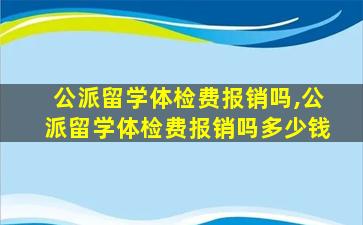 公派留学体检费报销吗,公派留学体检费报销吗多少钱